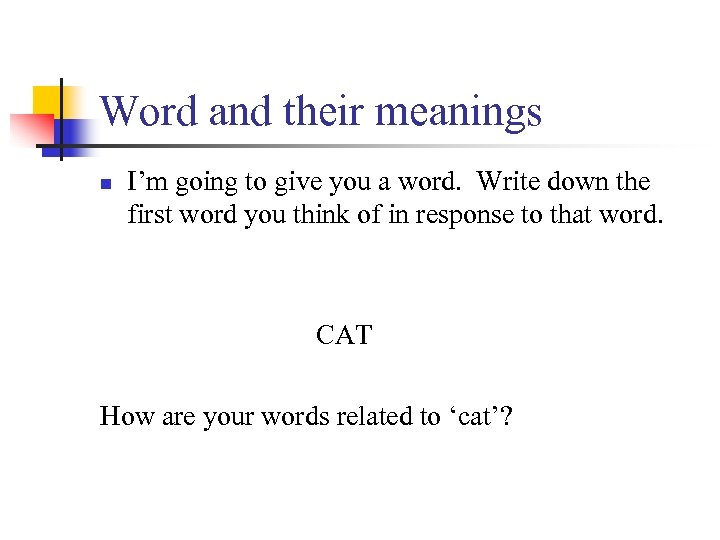 Word and their meanings

I’m going to give you a word. Write down the first word you think of in response to that word.

CAT

How are your words related to ‘cat’?